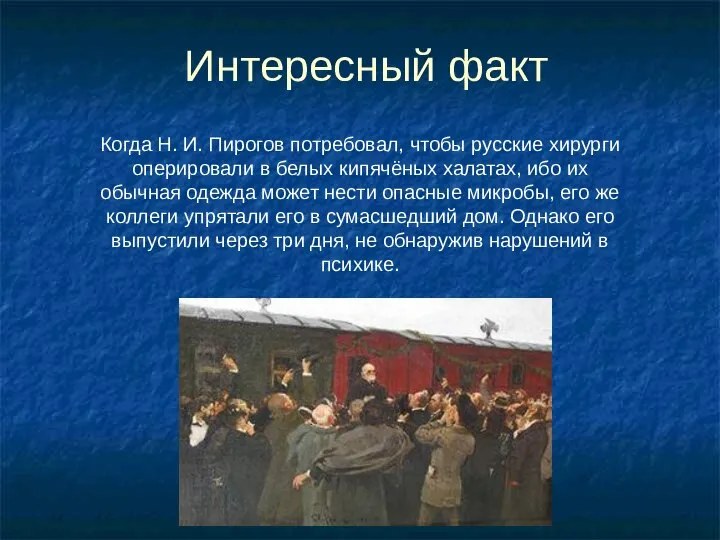 Интересный факт

Когда Н. И. Пирогов потребовал, чтобы русские хирурги оперировали в белых кипячёных халатах, ибо их обычная одежда может нести опасные микробы, его же коллеги упрятали его в сумасшедший дом. Однако его выпустили через три дня, не обнаружив нарушений в психике.